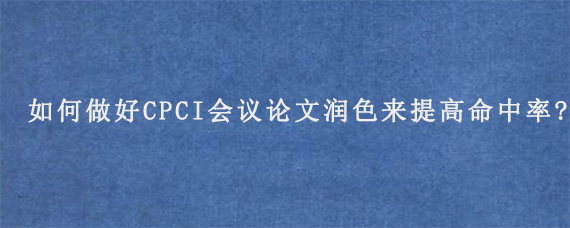 如何做好CPCI会议论文润色来提高命中率?